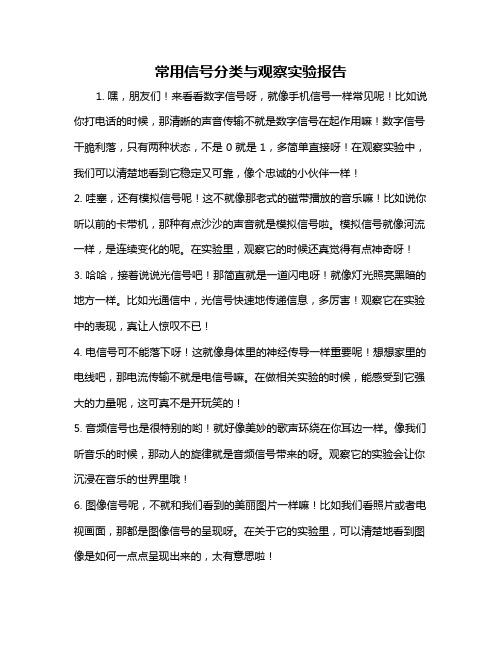 常用信号分类与观察实验报告

1. 嘿，朋友们！来看看数字信号呀，就像手机信号一样常见呢！比如说你打电话的时候，那清晰的声音传输不就是数字信号在起作用嘛！数字信号干脆利落，只有两种状态，不是 0 就是 1，多简单直接呀！在观察实验中，我们可以清楚地看到它稳定又可靠，像个忠诚的小伙伴一样！

2. 哇塞，还有模拟信号呢！这不就像那老式的磁带播放的音乐嘛！比如说你听以前的卡带机，那种有点沙沙的声音就是模拟信号啦。模拟信号就像河流一样，是连续变化的呢。在实验里，观察它的时候还真觉得有点神奇呀！

3. 哈哈，接着说说光信号吧！那简直就是一道闪电呀！就像灯光照亮黑暗的地方一样。比如光通信中，光信号快速地传递信息，多厉害！观察它在实验中的表现，真让人惊叹不已！

4. 电信号可不能落下呀！这就像身体里的神经传导一样重要呢！想想家里的电线吧，那电流传输不就是电信号嘛。在做相关实验的时候，能感受到它强大的力量呢，这可真不是开玩笑的！

5. 音频信号也是很特别的哟！就好像美妙的歌声环绕在你耳边一样。像我们听音乐的时候，那动人的旋律就是音频信号带来的呀。观察它的实验会让你沉浸在音乐的世界里哦！

6. 图像信号呢，不就和我们看到的美丽图片一样嘛！比如我们看照片或者电视画面，那都是图像信号的呈现呀。在关于它的实验里，可以清楚地看到图像是如何一点点呈现出来的，太有意思啦！